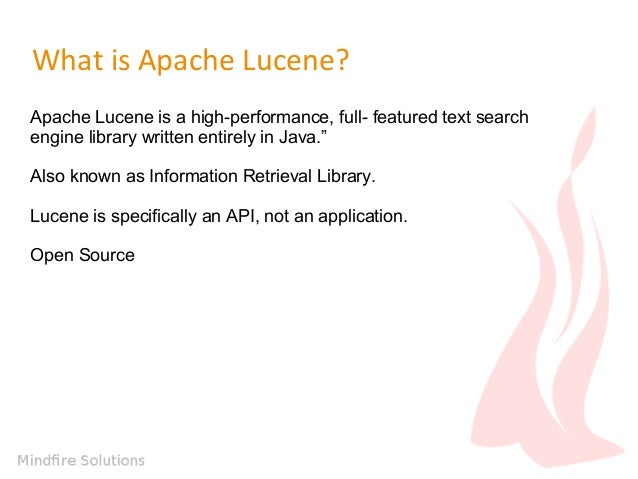 What is Apache Lucene?

Apache Lucene is a high-performance, full- featured text search engine library written entirely in Java.”

Also known as Information Retrieval Library.

Lucene is specifically an API, not an application.

Open Source

Mindfire Solutions